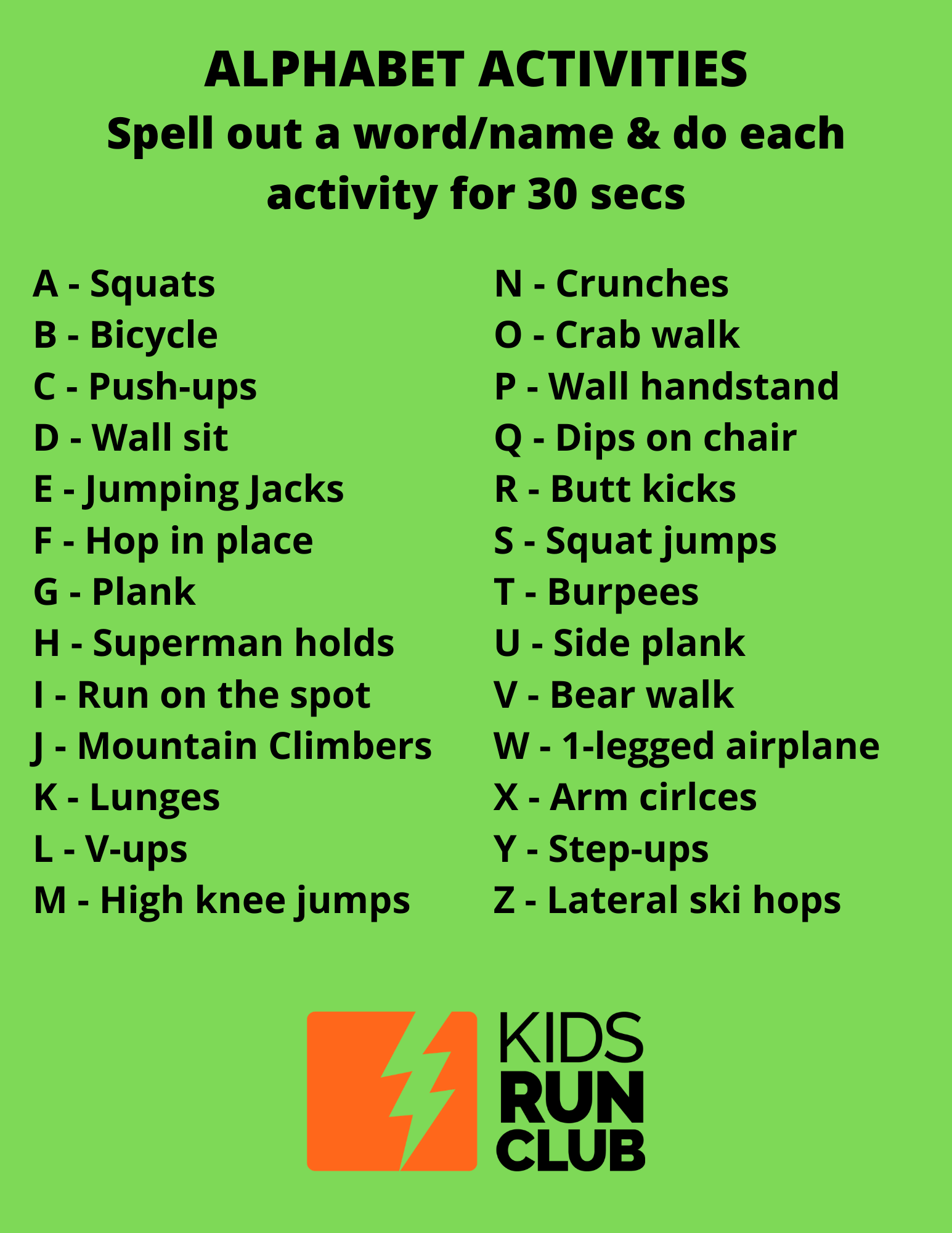 ALPHABET ACTIVITIES
Spell out a word/name & do each activity for 30 secs

A - Squats
B - Bicycle
C - Push-ups
D - Wall sit
E - Jumping Jacks
F - Hop in place
G - Plank
H - Superman holds
I - Run on the spot
J - Mountain Climbers
K - Lunges
L - V-ups
M - High knee jumps

N - Crunches
O - Crab walk
P - Wall handstand
Q - Dips on chair
R - Butt kicks
S - Squat jumps
T - Burpees
U - Side plank
V - Bear walk
W - 1-legged airplane
X - Arm cirlces
Y - Step-ups
Z - Lateral ski hops

KIDS
RUN
CLUB